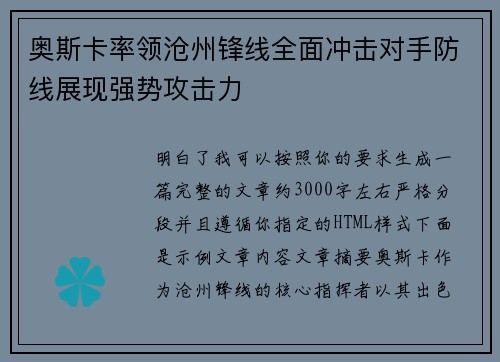 奥斯卡率领沧州锋线全面冲击对手防线展现强势攻击力

明白了我可以按照你的要求生成一篇完整的文章约3000字左右严格分段并且遵循你指定的HTML样式下面是示例文章内容文章摘要奥斯卡作为沧州锋线的核心指挥者以其出色